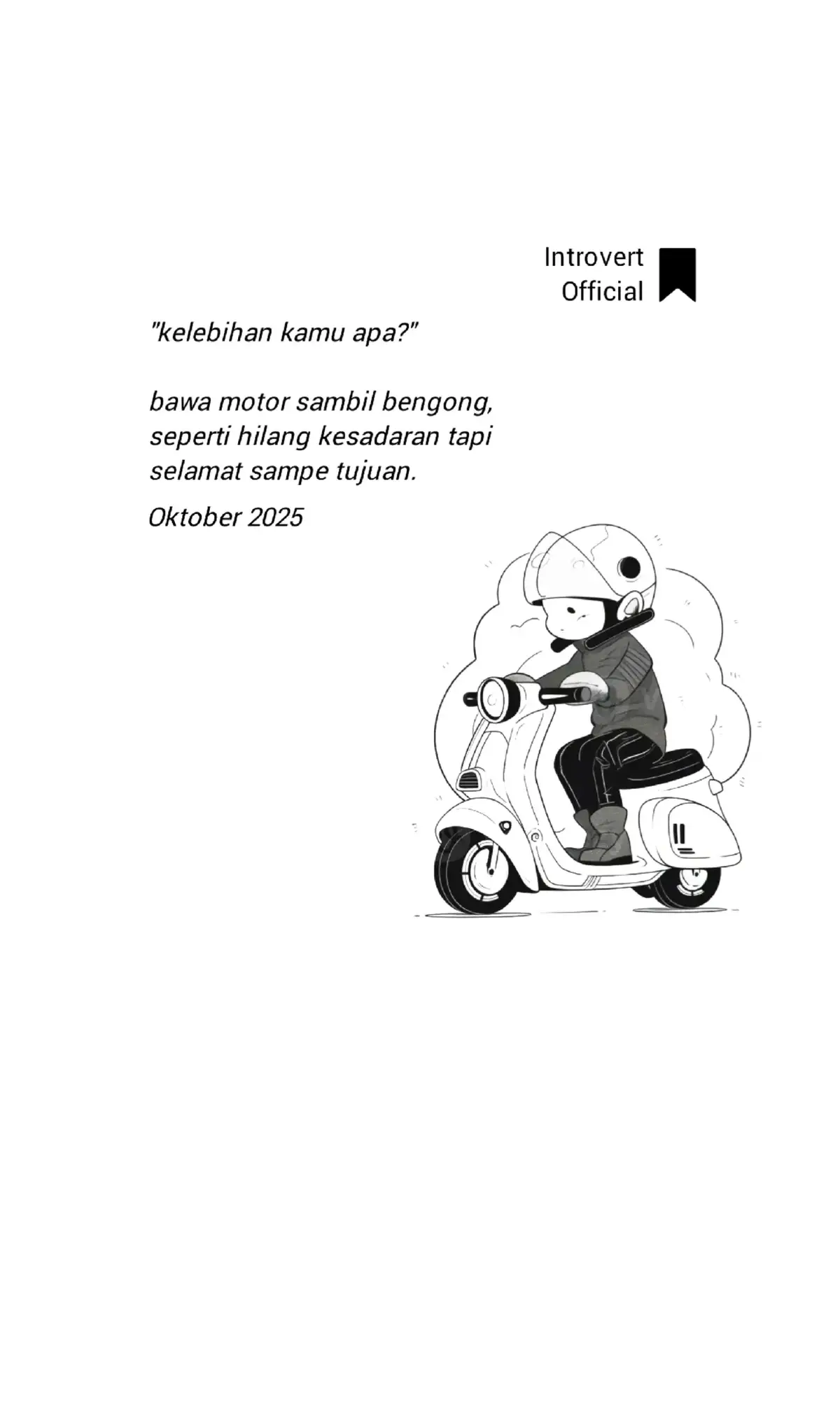 Introvert
Official

"kelebihan kamu apa?"

bawa motor sambil bengong, seperti hilang kesadaran tapi selamat sampe tujuan.

Oktober 2025